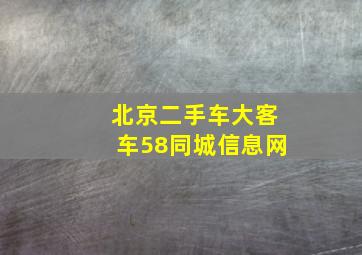 北京二手车大客车58同城信息网